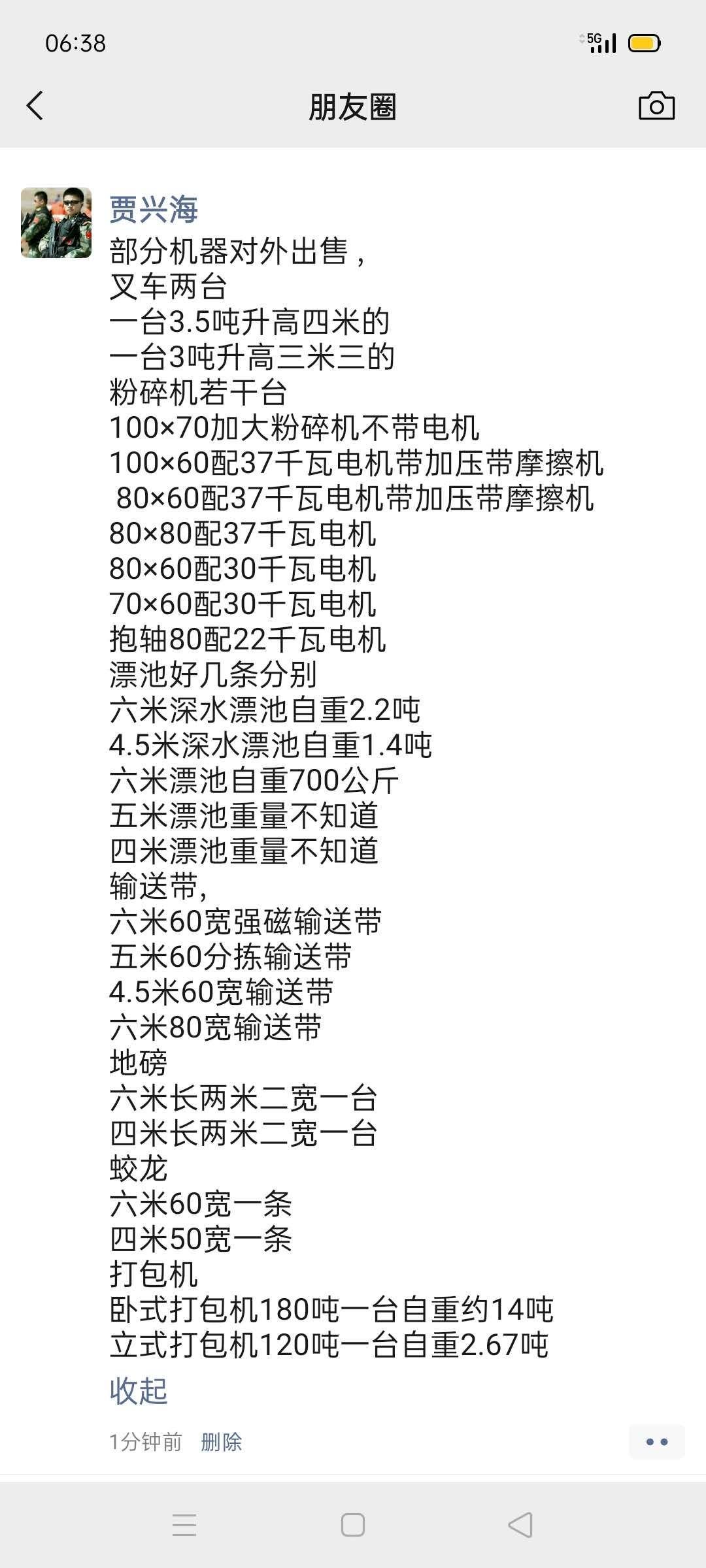 06:38

5G

朋友圈

贾兴海
部分机器对外出售，
叉车两台
一台3.5吨升高四米的
一台3吨升高三米三的
粉碎机若干台
100×70加大粉碎机不带电机
100×60配37千瓦电机带加压带摩擦机
80×60配37千瓦电机带加压带摩擦机
80×80配37千瓦电机
80×60配30千瓦电机
70×60配30千瓦电机
抱轴80配22千瓦电机
漂池好几条分别
六米深水漂池自重2.2吨
4.5米深水漂池自重1.4吨
六米漂池自重700公斤
五米漂池重量不知道
四米漂池重量不知道
输送带,
六米60宽强磁输送带
五米60分拣输送带
4.5米60宽输送带
六米80宽输送带
地磅
六米长两米二宽一台
四米长两米二宽一台
蛟龙
六米60宽一条
四米50宽一条
打包机
卧式打包机180吨一台自重约14吨
立式打包机120吨一台自重2.67吨
收起

1分钟前 删除